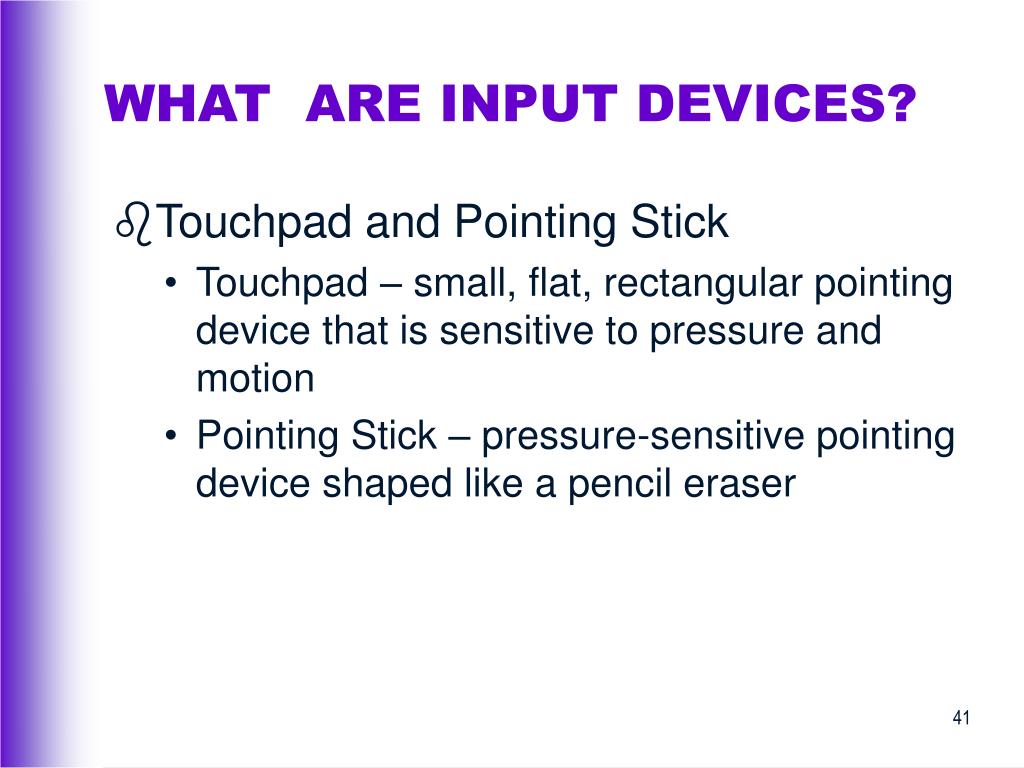 WHAT ARE INPUT DEVICES?

Touchpad and Pointing Stick

• Touchpad – small, flat, rectangular pointing device that is sensitive to pressure and motion
• Pointing Stick – pressure-sensitive pointing device shaped like a pencil eraser

41